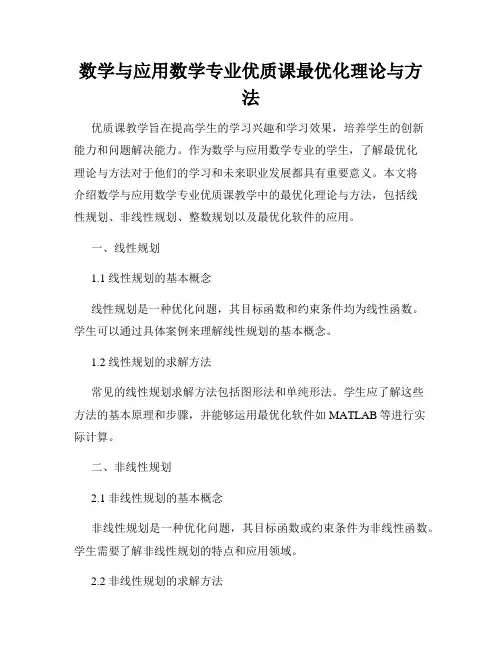 数学与应用数学专业优质课最优化理论与方法

优质课教学旨在提高学生的学习兴趣和学习效果，培养学生的创新能力和问题解决能力。作为数学与应用数学专业的学生，了解最优化理论与方法对于他们的学习和未来职业发展都具有重要意义。本文将介绍数学与应用数学专业优质课教学中的最优化理论与方法，包括线性规划、非线性规划、整数规划以及最优化软件的应用。

一、线性规划

1.1 线性规划的基本概念

线性规划是一种优化问题，其目标函数和约束条件均为线性函数。学生可以通过具体案例来理解线性规划的基本概念。

1.2 线性规划的求解方法

常见的线性规划求解方法包括图形法和单纯形法。学生应了解这些方法的基本原理和步骤，并能够运用最优化软件如 MATLAB 等进行实际计算。

二、非线性规划

2.1 非线性规划的基本概念

非线性规划是一种优化问题，其目标函数或约束条件为非线性函数。学生需要了解非线性规划的特点和应用领域。

2.2 非线性规划的求解方法